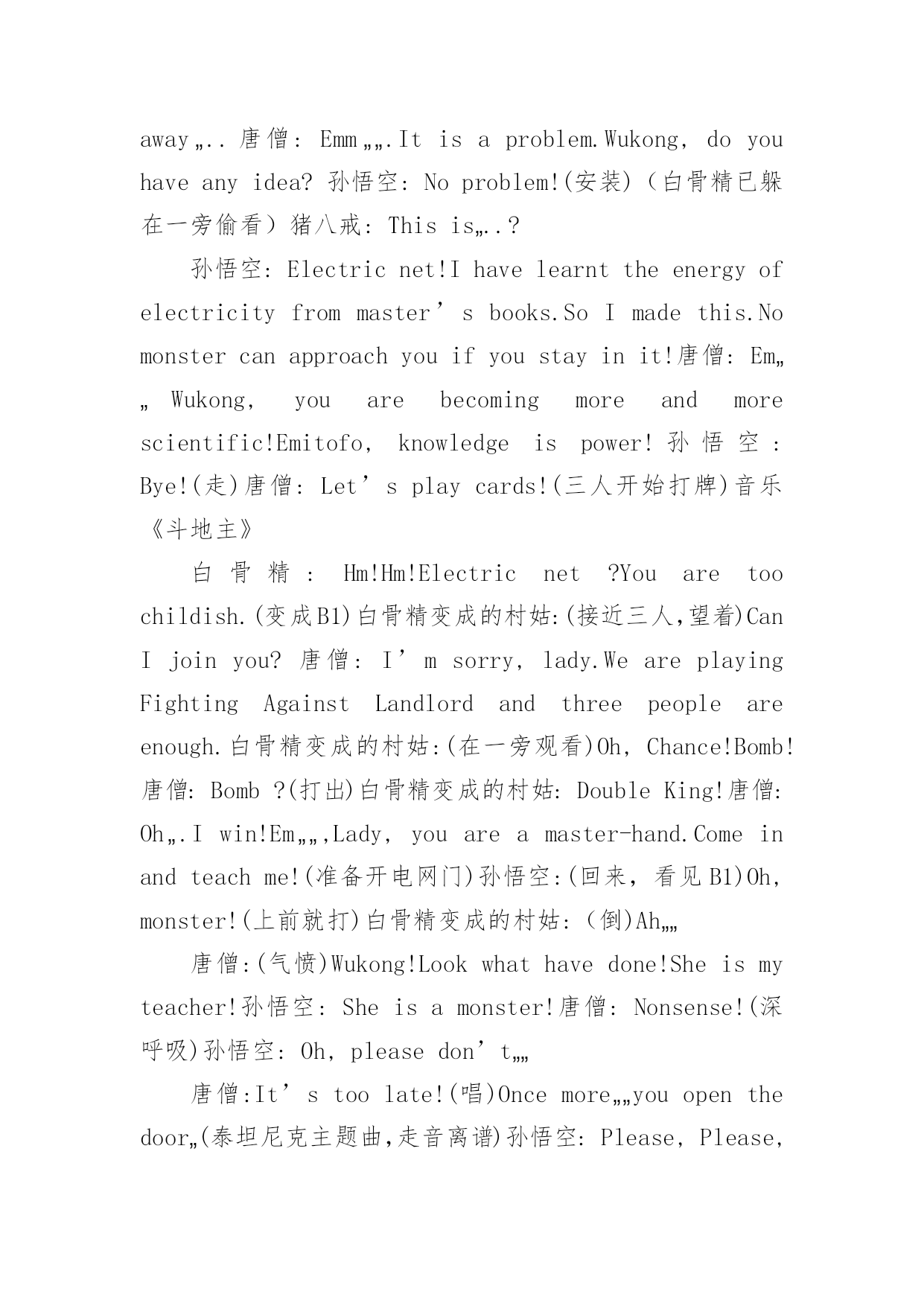 away„.. 唐僧: Emm„„.It is a problem.Wukong, do you have any idea? 孙悟空: No problem!(安装)(白骨精已躲在一旁偷看)猪八戒: This is„..?

孙悟空: Electric net!I have learnt the energy of electricity from master’s books.So I made this.No monster can approach you if you stay in it!唐僧: Em„„ Wukong, you are becoming more and more scientific!Emitofo, knowledge is power! 孙悟空: Bye!(走)唐僧: Let’s play cards!(三人开始打牌)音乐《斗地主》

白骨精: Hm!Hm!Electric net ?You are too childish.(变成B1)白骨精变成的村姑:(接近三人,望着)Can I join you? 唐僧: I’m sorry, lady.We are playing Fighting Against Landlord and three people are enough.白骨精变成的村姑:(在一旁观看)Oh, Chance!Bomb!唐僧: Bomb ?(打出)白骨精变成的村姑: Double King!唐僧: Oh„.I win!Em„„,Lady, you are a master-hand.Come in and teach me!(准备开电网门)孙悟空:(回来, 看见B1)Oh, monster!(上前就打)白骨精变成的村姑:(倒)Ah„„

唐僧:(气愤)Wukong!Look what have done!She is my teacher!孙悟空: She is a monster!唐僧: Nonsense!(深呼吸)孙悟空: Oh, please don’t„„

唐僧:It’s too late!(唱)Once more„„you open the door„(泰坦尼克主题曲,走音离谱)孙悟空: Please, Please,